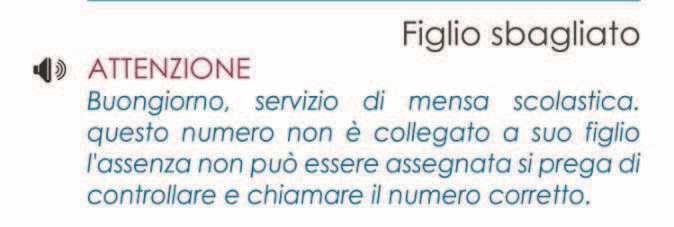 Figlio sbagliato

ATTENZIONE

Buongiorno, servizio di mensa scolastica. questo numero non è collegato a suo figlio l'assenza non può essere assegnata si prega di controllare e chiamare il numero corretto.